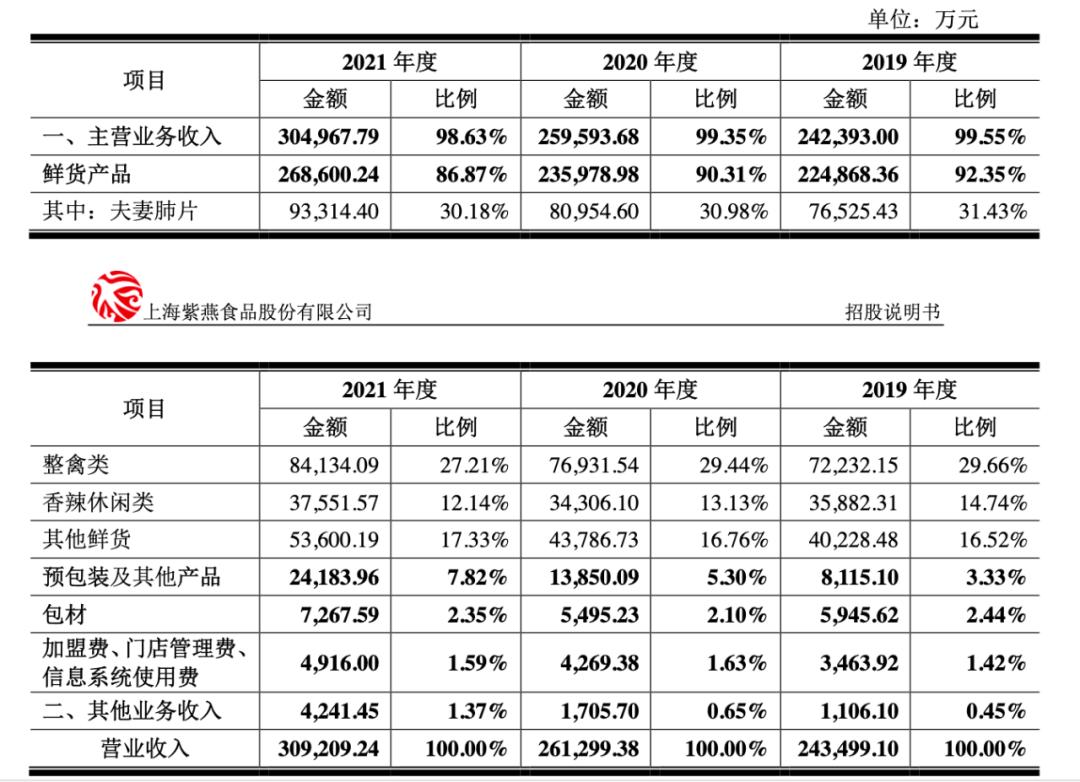 单位：万元

| 项目 | 2021年度 |  | 2020年度 |  | 2019年度 |  |
|---|---|---|---|---|---|---|
|  | 金额 | 比例 | 金额 | 比例 | 金额 | 比例 |
| 一、主营业务收入 | 304,967.79 | 98.63% | 259,593.68 | 99.35% | 242,393.00 | 99.55% |
| 鲜货产品 | 268,600.24 | 86.87% | 235,978.98 | 90.31% | 224,868.36 | 92.35% |
| 其中：夫妻肺片 | 93,314.40 | 30.18% | 80,954.60 | 30.98% | 76,525.43 | 31.43% |

上海紫燕食品股份有限公司

招股说明书

| 项目 | 2021年度 |  | 2020年度 |  | 2019年度 |  |
|---|---|---|---|---|---|---|
|  | 金额 | 比例 | 金额 | 比例 | 金额 | 比例 |
| 整禽类 | 84,134.09 | 27.21% | 76,931.54 | 29.44% | 72,232.15 | 29.66% |
| 香辣休闲类 | 37,551.57 | 12.14% | 34,306.10 | 13.13% | 35,882.31 | 14.74% |
| 其他鲜货 | 53,600.19 | 17.33% | 43,786.73 | 16.76% | 40,228.48 | 16.52% |
| 预包装及其他产品 | 24,183.96 | 7.82% | 13,850.09 | 5.30% | 8,115.10 | 3.33% |
| 包材 | 7,267.59 | 2.35% | 5,495.23 | 2.10% | 5,945.62 | 2.44% |
| 加盟费、门店管理费、信息系统使用费 | 4,916.00 | 1.59% | 4,269.38 | 1.63% | 3,463.92 | 1.42% |
| 二、其他业务收入 | 4,241.45 | 1.37% | 1,705.70 | 0.65% | 1,106.10 | 0.45% |
| 营业收入 | 309,209.24 | 100.00% | 261,299.38 | 100.00% | 243,499.10 | 100.00% |